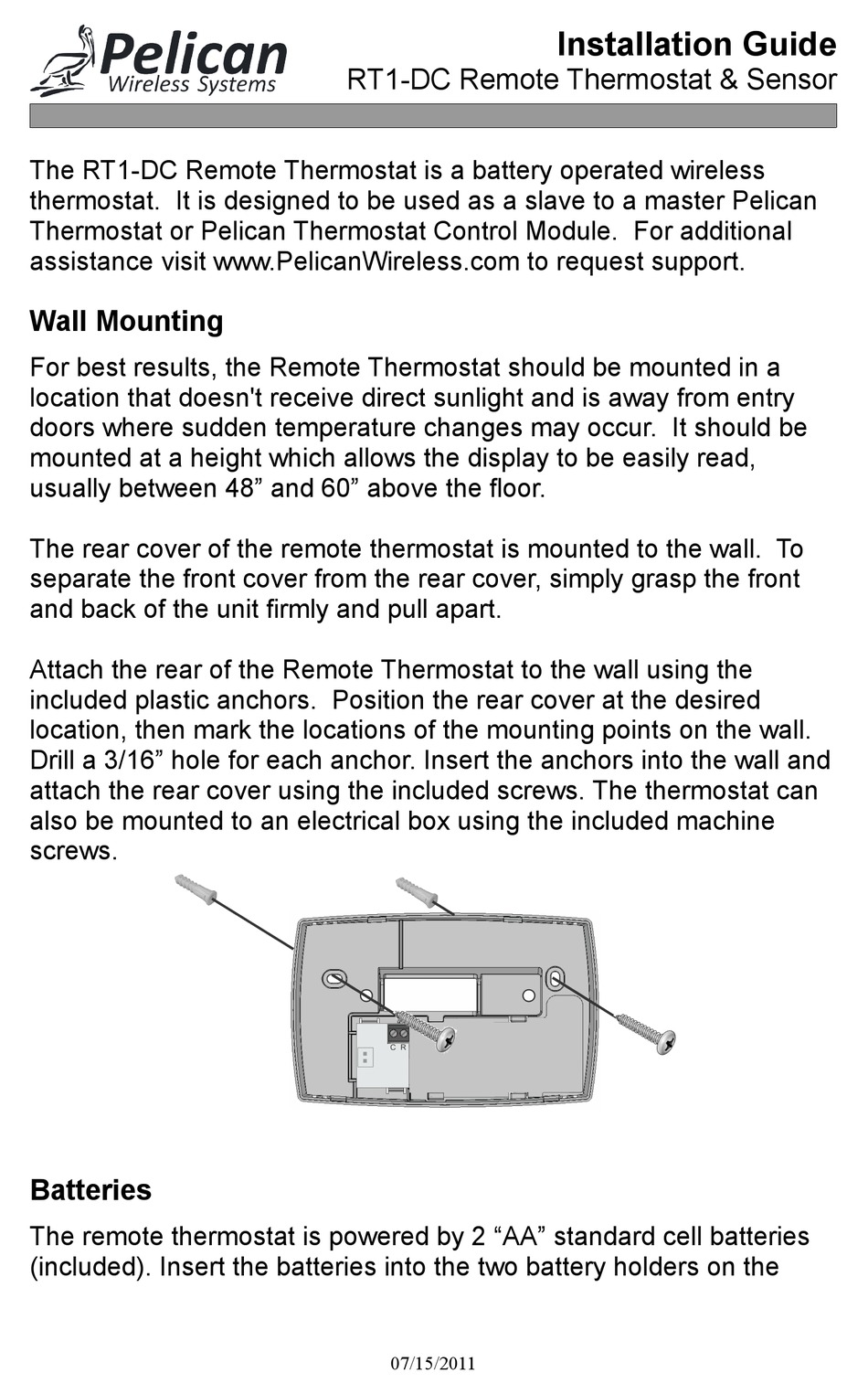 Pelican
Wireless Systems

Installation Guide
RT1-DC Remote Thermostat & Sensor

The RT1-DC Remote Thermostat is a battery operated wireless thermostat. It is designed to be used as a slave to a master Pelican Thermostat or Pelican Thermostat Control Module. For additional assistance visit www.PelicanWireless.com to request support.

Wall Mounting

For best results, the Remote Thermostat should be mounted in a location that doesn't receive direct sunlight and is away from entry doors where sudden temperature changes may occur. It should be mounted at a height which allows the display to be easily read, usually between 48” and 60” above the floor.

The rear cover of the remote thermostat is mounted to the wall. To separate the front cover from the rear cover, simply grasp the front and back of the unit firmly and pull apart.

Attach the rear of the Remote Thermostat to the wall using the included plastic anchors. Position the rear cover at the desired location, then mark the locations of the mounting points on the wall. Drill a 3/16” hole for each anchor. Insert the anchors into the wall and attach the rear cover using the included screws. The thermostat can also be mounted to an electrical box using the included machine screws.

C R

Batteries

The remote thermostat is powered by 2 “AA” standard cell batteries (included). Insert the batteries into the two battery holders on the

07/15/2011